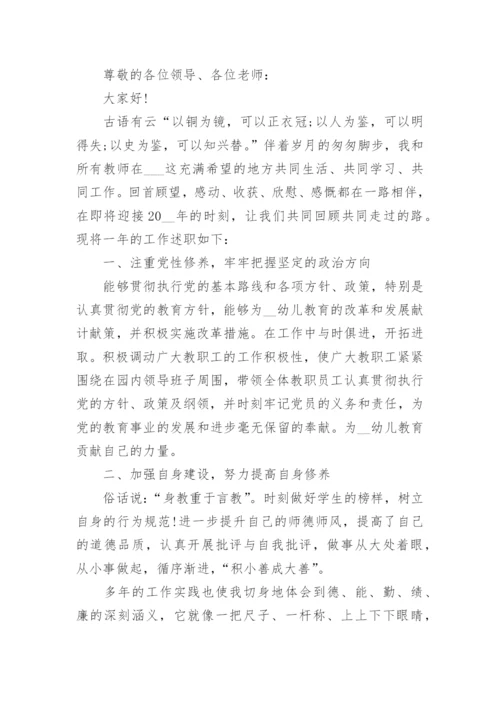 尊敬的各位领导、各位老师：

大家好！

古语有云“以铜为镜，可以正衣冠；以人为鉴，可以明得失；以史为鉴，可以知兴替。”伴着岁月的匆匆脚步，我和所有教师在___这充满希望的地方共同生活、共同学习、共同工作。回首顾望，感动、收获、欣慰、感慨都在一路相伴，在即将迎接20__年的时刻，让我们共同回顾共同走过的路。现将一年的工作述职如下：

一、注重党性修养，牢牢把握坚定的政治方向

能够贯彻执行党的基本路线和各项方针、政策，特别是认真贯彻党的教育方针，能够为__幼儿教育的改革和发展献计献策，并积极实施改革措施。在工作中与时俱进，开拓进取。积极调动广大教职工的工作积极性，使广大教职工紧紧围绕在园内领导班子周围，带领全体教职员工认真贯彻执行党的方针、政策及纲领，并时刻牢记党员的义务和责任，为党的教育事业的发展和进步毫无保留的奉献。为__幼儿教育贡献自己的力量。

二、加强自身建设，努力提高自身修养

俗话说：“身教重于言教”。时刻做好学生的榜样，树立自身的行为规范！进一步提升自己的师德师风，提高了自己的道德品质，认真开展批评与自我批评，做事从大处着眼，从小事做起，循序渐进，“积小善成大善”。

多年的工作实践也使我切身地体会到德、能、勤、绩、廉的深刻涵义，它就像一把尺子、一杆称、上上下下眼睛，